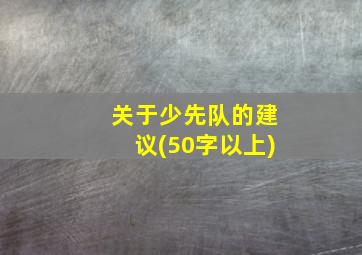 关于少先队的建议(50字以上)